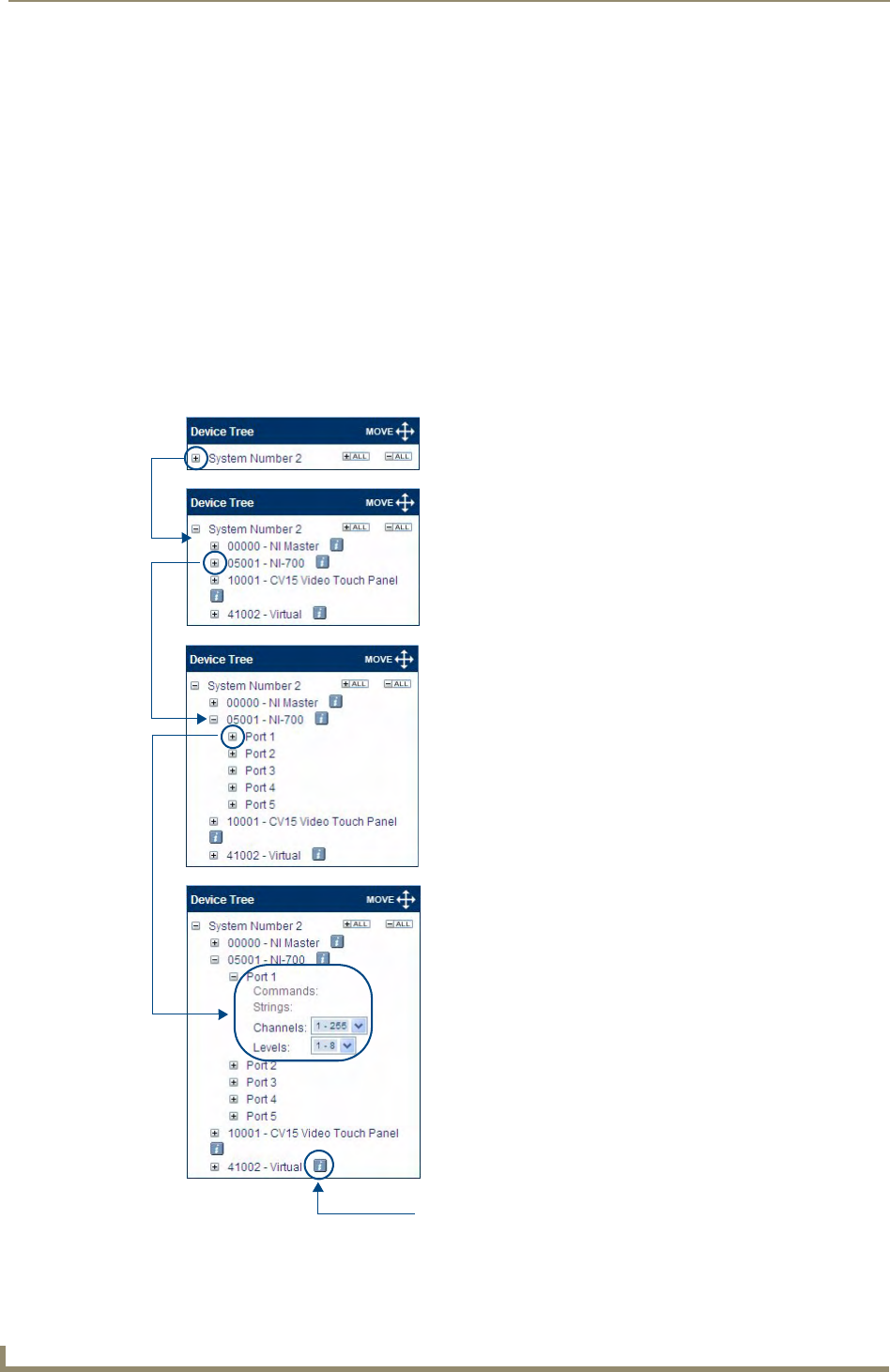 Device Tree MOVE
System Number 2 ALL ALL

Device Tree MOVE
System Number 2 ALL ALL
00000 - NI Master
05001 - NI-700
10001 - CV15 Video Touch Panel
41002 - Virtual

Device Tree MOVE
System Number 2 ALL ALL
00000 - NI Master
05001 - NI-700
Port 1
Port 2
Port 3
Port 4
Port 5
10001 - CV15 Video Touch Panel
41002 - Virtual

Device Tree MOVE
System Number 2 ALL ALL
00000 - NI Master
05001 - NI-700
Port 1
Commands:
Strings:
Channels: 1 - 255
Levels: 1 - 8
Port 2
Port 3
Port 4
Port 5
10001 - CV15 Video Touch Panel
41002 - Virtual